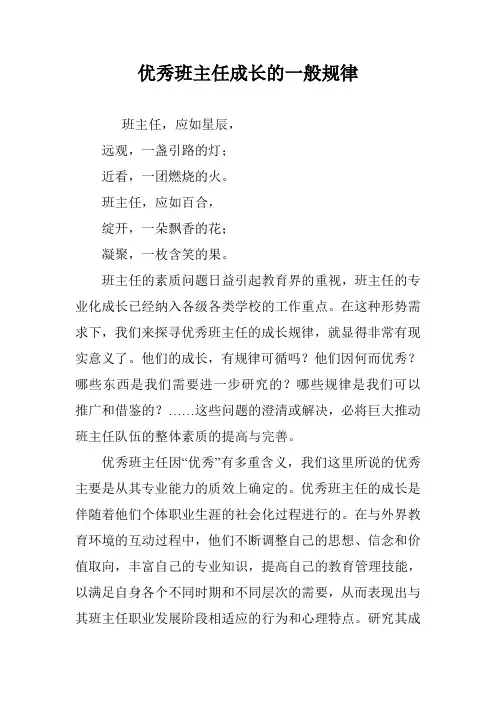 优秀班主任成长的一般规律

班主任，应如星辰，
远观，一盏引路的灯；
近看，一团燃烧的火。
班主任，应如百合，
绽开，一朵飘香的花；
凝聚，一枚含笑的果。

班主任的素质问题日益引起教育界的重视，班主任的专业化成长已经纳入各级各类学校的工作重点。在这种形势需求下，我们来探寻优秀班主任的成长规律，就显得非常有现实意义了。他们的成长，有规律可循吗？他们因何而优秀？哪些东西是我们需要进一步研究的？哪些规律是我们可以推广和借鉴的？……这些问题的澄清或解决，必将巨大推动班主任队伍的整体素质的提高与完善。

优秀班主任因“优秀”有多重含义，我们这里所说的优秀主要是从其专业能力的质效上确定的。优秀班主任的成长是伴随着他们个体职业生涯的社会化过程进行的。在与外界教育环境的互动过程中，他们不断调整自己的思想、信念和价值取向，丰富自己的专业知识，提高自己的教育管理技能，以满足自身各个不同时期和不同层次的需要，从而表现出与其班主任职业发展阶段相适应的行为和心理特点。研究其成